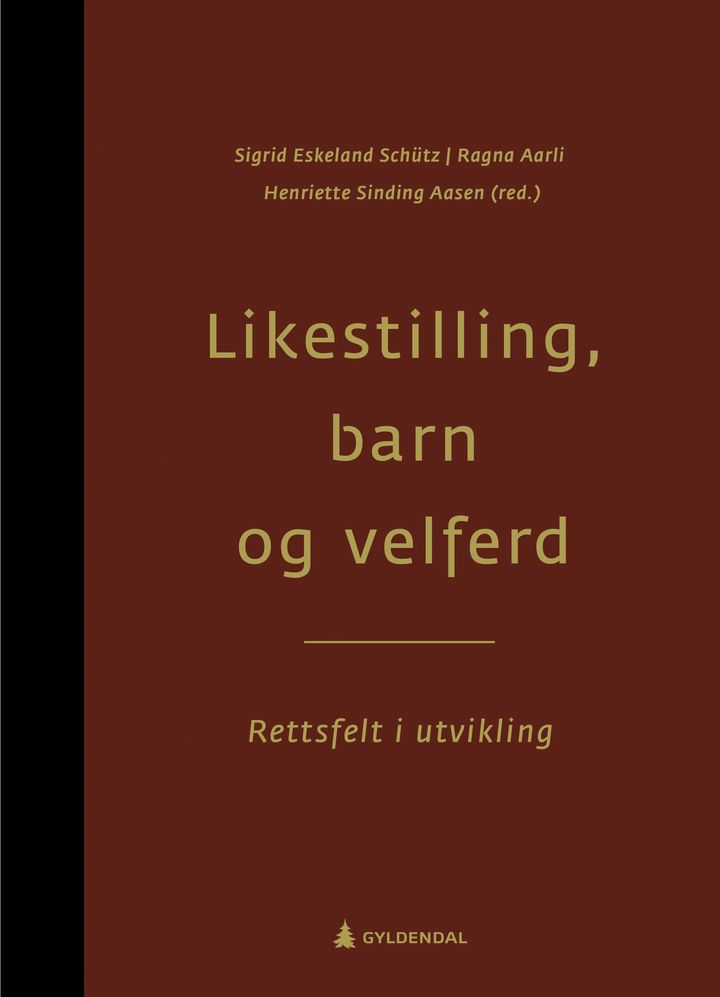 Sigrid Eskeland Schütz | Ragna Aarli
Henriette Sinding Aasen (red.)

Likestilling, barn og velferd

Rettsfelt i utvikling

GYLDENDAL